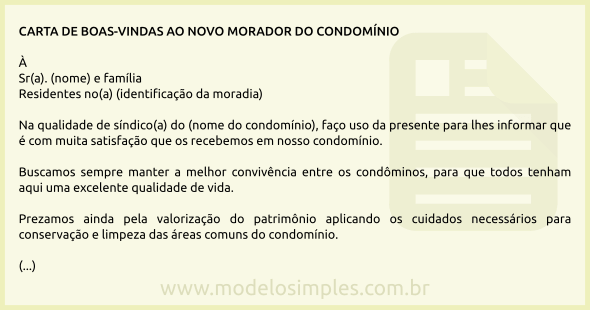 CARTA DE BOAS-VINDAS AO NOVO MORADOR DO CONDOMÍNIO

À
Sr(a). (nome) e família
Residentes no(a) (identificação da moradia)

Na qualidade de síndico(a) do (nome do condomínio), faço uso da presente para lhes informar que é com muita satisfação que os recebemos em nosso condomínio.

Buscamos sempre manter a melhor convivência entre os condôminos, para que todos tenham aqui uma excelente qualidade de vida.

Prezamos ainda pela valorização do patrimônio aplicando os cuidados necessários para conservação e limpeza das áreas comuns do condomínio.

(...)

www.modelosimples.com.br